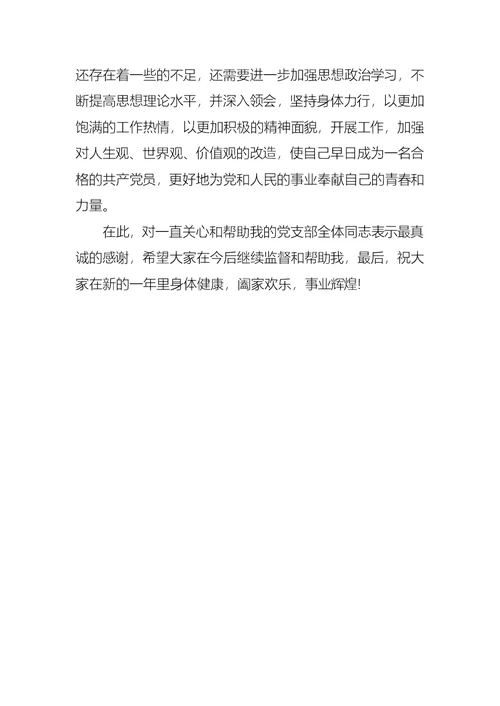 还存在着一些的不足，还需要进一步加强思想政治学习，不断提高思想理论水平，并深入领会，坚持身体力行，以更加饱满的工作热情，以更加积极的精神面貌，开展工作，加强对人生观、世界观、价值观的改造，使自己早日成为一名合格的共产党员，更好地为党和人民的事业奉献自己的青春和力量。

在此，对一直关心和帮助我的党支部全体同志表示最真诚的感谢，希望大家在今后继续监督和帮助我，最后，祝大家在新的一年里身体健康，阖家欢乐，事业辉煌!